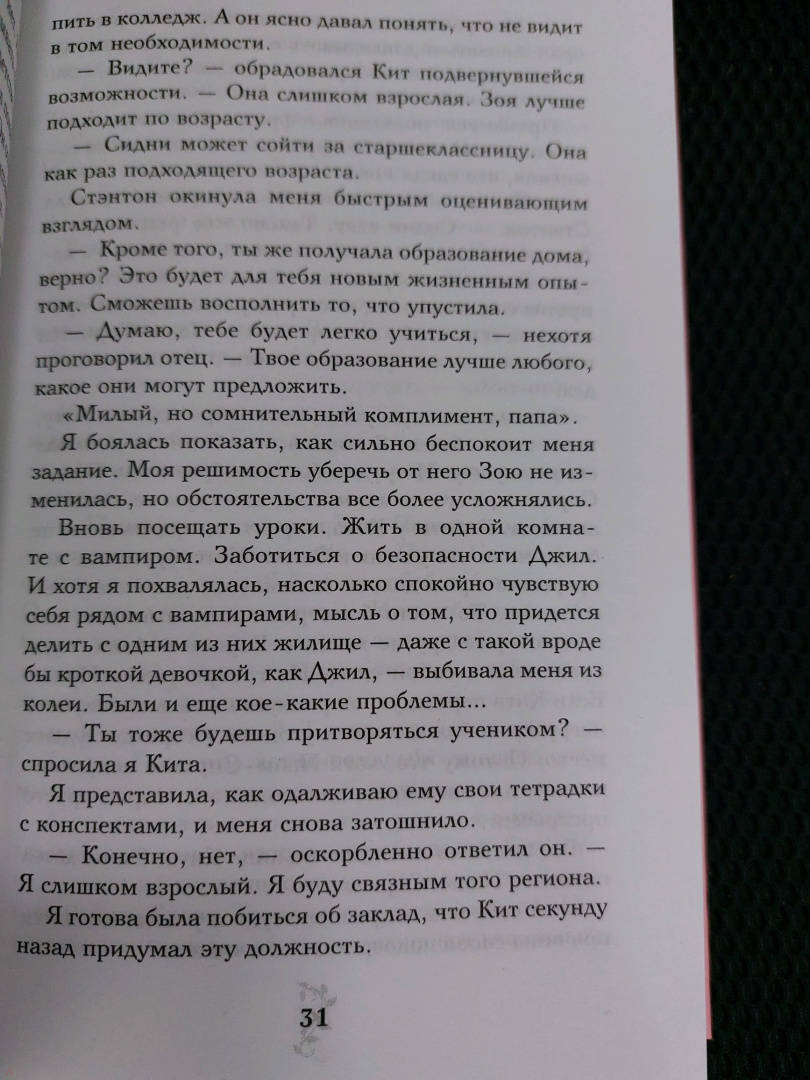 пить в колледж. А он ясно давал понять, что не видит в том необходимости.

— Видите? — обрадовался Кит подвернувшейся возможности. — Она слишком взрослая. Зоя лучше подходит по возрасту.

— Сидни может сойти за старшеклассницу. Она как раз подходящего возраста.

Стэнтон окинула меня быстрым оценивающим взглядом.

— Кроме того, ты же получала образование дома, верно? Это будет для тебя новым жизненным опытом. Сможешь восполнить то, что упустила.

— Думаю, тебе будет легко учиться, — нехотя проговорил отец. — Твое образование лучше любого, какое они могут предложить.

«Милый, но сомнительный комплимент, папа».

Я боялась показать, как сильно беспокоит меня задание. Моя решимость уберечь от него Зою не изменилась, но обстоятельства все более усложнялись.

Вновь посещать уроки. Жить в одной комнате с вампиром. Заботиться о безопасности Джил. И хотя я похвалялась, насколько спокойно чувствую себя рядом с вампирами, мысль о том, что придется делить с одним из них жилище — даже с такой вроде бы кроткой девочкой, как Джил, — выбивала меня из колеи. Были и еще кое-какие проблемы...

— Ты тоже будешь притворяться учеником? — спросила я Кита.

Я представила, как одалживаю ему свои тетрадки с конспектами, и меня снова затошнило.

— Конечно, нет, — оскорбленно ответил он. — Я слишком взрослый. Я буду связным того региона.

Я готова была побиться об заклад, что Кит секунду назад придумал эту должность.

31